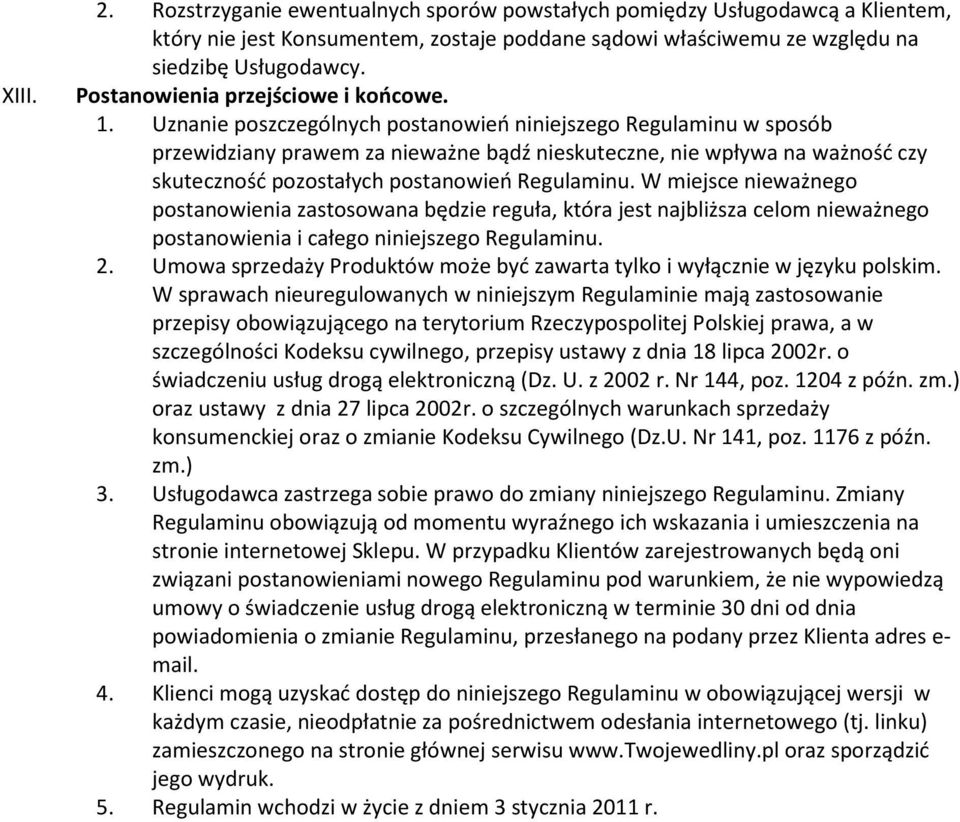 2. Rozstrzyganie ewentualnych sporów powstałych pomiędzy Usługodawcą a Klientem, który nie jest Konsumentem, zostaje poddane sądowi właściwemu ze względu na siedzibę Usługodawcy.

XIII. Postanowienia przejściowe i końcowe.

1. Uznanie poszczególnych postanowień niniejszego Regulaminu w sposób przewidziany prawem za nieważne bądź nieskuteczne, nie wpływa na ważność czy skuteczność pozostałych postanowień Regulaminu. W miejsce nieważnego postanowienia zastosowana będzie reguła, która jest najbliższa celom nieważnego postanowienia i całego niniejszego Regulaminu.

2. Umowa sprzedaży Produktów może być zawarta tylko i wyłącznie w języku polskim. W sprawach nieuregulowanych w niniejszym Regulaminie mają zastosowanie przepisy obowiązującego na terytorium Rzeczypospolitej Polskiej prawa, a w szczególności Kodeksu cywilnego, przepisy ustawy z dnia 18 lipca 2002r. o świadczeniu usług drogą elektroniczną (Dz. U. z 2002 r. Nr 144, poz. 1204 z późn. zm.) oraz ustawy z dnia 27 lipca 2002r. o szczególnych warunkach sprzedaży konsumenckiej oraz o zmianie Kodeksu Cywilnego (Dz.U. Nr 141, poz. 1176 z późn. zm.)

3. Usługodawca zastrzega sobie prawo do zmiany niniejszego Regulaminu. Zmiany Regulaminu obowiązują od momentu wyraźnego ich wskazania i umieszczenia na stronie internetowej Sklepu. W przypadku Klientów zarejestrowanych będą oni związani postanowieniami nowego Regulaminu pod warunkiem, że nie wypowiedzą umowy o świadczenie usług drogą elektroniczną w terminie 30 dni od dnia powiadomienia o zmianie Regulaminu, przesłanego na podany przez Klienta adres e-mail.

4. Klienci mogą uzyskać dostęp do niniejszego Regulaminu w obowiązującej wersji w każdym czasie, nieodpłatnie za pośrednictwem odesłania internetowego (tj. linku) zamieszczonego na stronie głównej serwisu www.Twojewedliny.pl oraz sporządzić jego wydruk.

5. Regulamin wchodzi w życie z dniem 3 stycznia 2011 r.